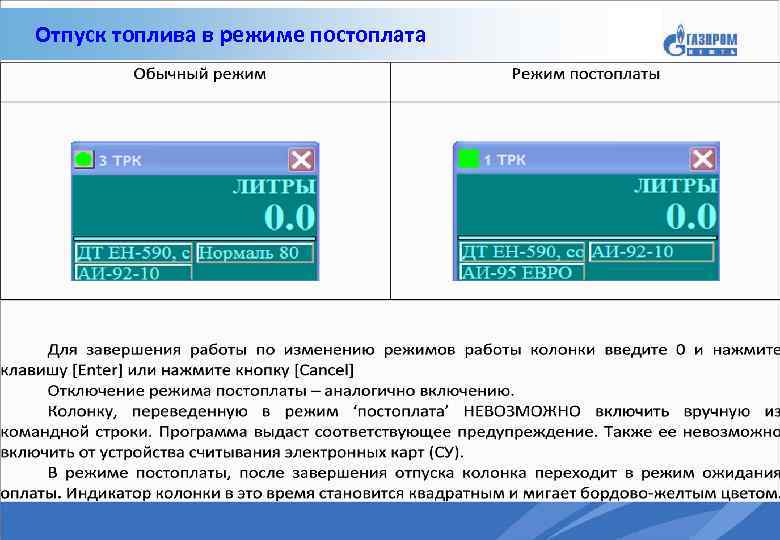 Отпуск топлива в режиме постоплата

ГАЗПРОМ НЕФТЬ

| Обычный режим | Режим постоплаты |
|---|---|
| 3 ТРК ЛИТРЫ 0.0 ДТ ЕН-590, с Нормаль 80 АИ-92-10 | 1 ТРК ЛИТРЫ 0.0 ДТ ЕН-590, со АИ-92-10 АИ-95 ЕВРО |

Для завершения работы по изменению режимов работы колонки введите 0 и нажмите клавишу [Enter] или нажмите кнопку [Cancel]

Отключение режима постоплаты – аналогично включению.

Колонку, переведенную в режим ‘постоплата’ НЕВОЗМОЖНО включить вручную из командной строки. Программа выдаст соответствующее предупреждение. Также ее невозможно включить от устройства считывания электронных карт (СУ).

В режиме постоплаты, после завершения отпуска колонка переходит в режим ожидания оплаты. Индикатор колонки в это время становится квадратным и мигает бордово-желтым цветом.